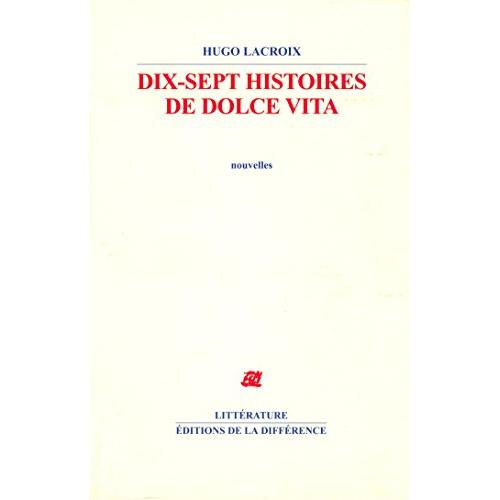 HUGO LACROIX

DIX-SEPT HISTOIRES
DE DOLCE VITA

nouvelles

LITTÉRATURE
ÉDITIONS DE LA DIFFÉRENCE